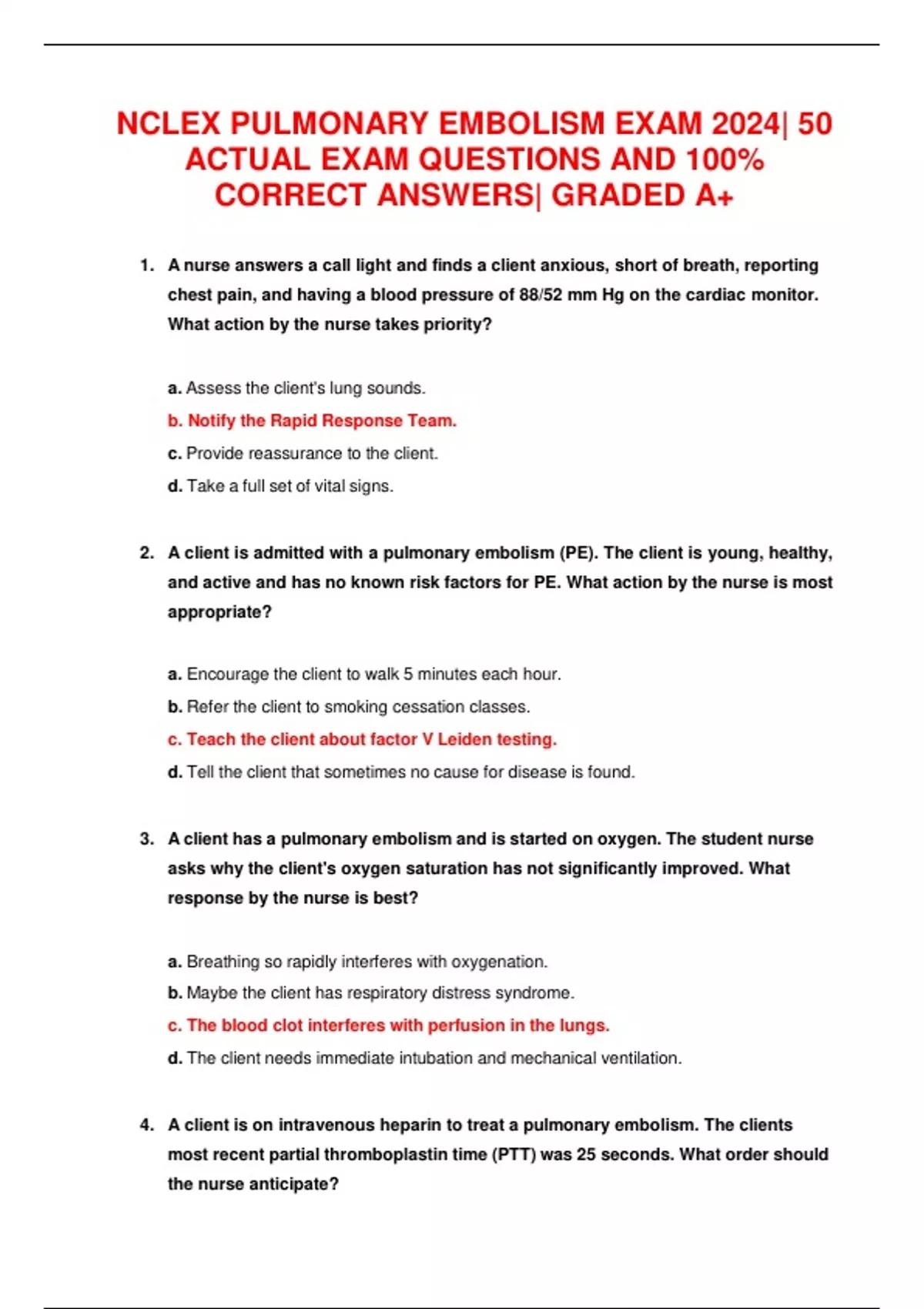 NCLEX PULMONARY EMBOLISM EXAM 2024| 50 ACTUAL EXAM QUESTIONS AND 100% CORRECT ANSWERS| GRADED A+

1. A nurse answers a call light and finds a client anxious, short of breath, reporting chest pain, and having a blood pressure of 88/52 mm Hg on the cardiac monitor. What action by the nurse takes priority?

a. Assess the client's lung sounds.
b. Notify the Rapid Response Team.
c. Provide reassurance to the client.
d. Take a full set of vital signs.

2. A client is admitted with a pulmonary embolism (PE). The client is young, healthy, and active and has no known risk factors for PE. What action by the nurse is most appropriate?

a. Encourage the client to walk 5 minutes each hour.
b. Refer the client to smoking cessation classes.
c. Teach the client about factor V Leiden testing.
d. Tell the client that sometimes no cause for disease is found.

3. A client has a pulmonary embolism and is started on oxygen. The student nurse asks why the client's oxygen saturation has not significantly improved. What response by the nurse is best?

a. Breathing so rapidly interferes with oxygenation.
b. Maybe the client has respiratory distress syndrome.
c. The blood clot interferes with perfusion in the lungs.
d. The client needs immediate intubation and mechanical ventilation.

4. A client is on intravenous heparin to treat a pulmonary embolism. The clients most recent partial thromboplastin time (PTT) was 25 seconds. What order should the nurse anticipate?